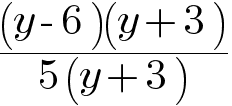 $\frac{(y-6)(y+3)}{5(y+3)}$